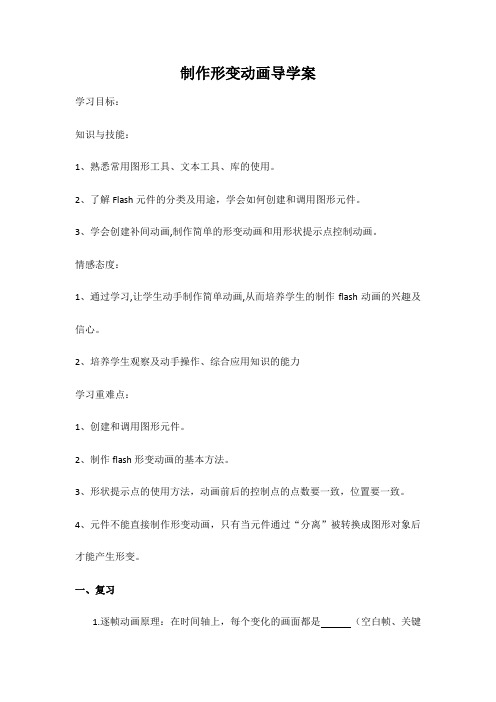 制作形变动画导学案

学习目标：

知识与技能：

1、熟悉常用图形工具、文本工具、库的使用。

2、了解 Flash 元件的分类及用途，学会如何创建和调用图形元件。

3、学会创建补间动画,制作简单的形变动画和用形状提示点控制动画。

情感态度：

1、通过学习,让学生动手制作简单动画,从而培养学生的制作 flash 动画的兴趣及信心。

2、培养学生观察及动手操作、综合应用知识的能力

学习重难点：

1、创建和调用图形元件。

2、制作 flash 形变动画的基本方法。

3、形状提示点的使用方法，动画前后的控制点的点数要一致，位置要一致。

4、元件不能直接制作形变动画，只有当元件通过“分离”被转换成图形对象后才能产生形变。

一、复习

1.逐帧动画原理：在时间轴上，每个变化的画面都是______（空白帧、关键